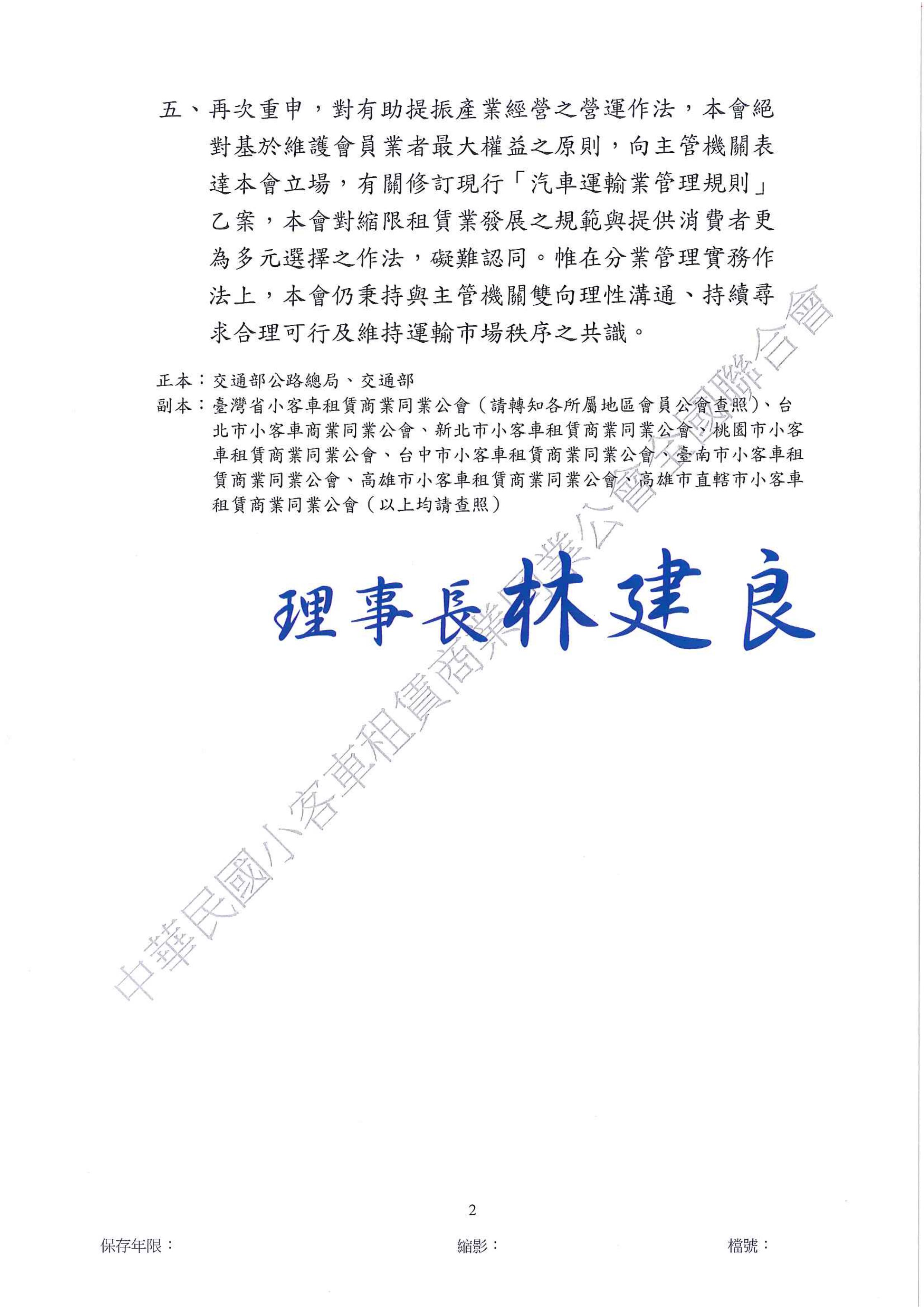 五、再次重申，對有助提振產業經營之營運作法，本會絕對基於維護會員業者最大權益之原則，向主管機關表達本會立場，有關修訂現行「汽車運輸業管理規則」乙案，本會對縮限租賃業發展之規範與提供消費者更為多元選擇之作法，礙難認同。惟在分業管理實務作法上，本會仍秉持與主管機關雙向理性溝通、持續尋求合理可行及維持運輸市場秩序之共識。

正本：交通部公路總局、交通部
副本：臺灣省小客車租賃商業同業公會（請轉知各所屬地區會員公會查照）、台北市小客車商業同業公會、新北市小客車租賃商業同業公會、桃園市小客車租賃商業同業公會、台中市小客車租賃商業同業公會、臺南市小客車租賃商業同業公會、高雄市小客車租賃商業同業公會、高雄市直轄市小客車租賃商業同業公會（以上均請查照）

理事長林建良

中華民國小客車租賃商業同業公會全國聯合會

2

保存年限：　　縮影：　　檔號：